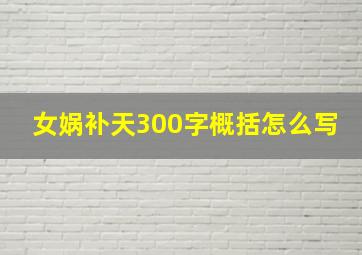 女娲补天300字概括怎么写